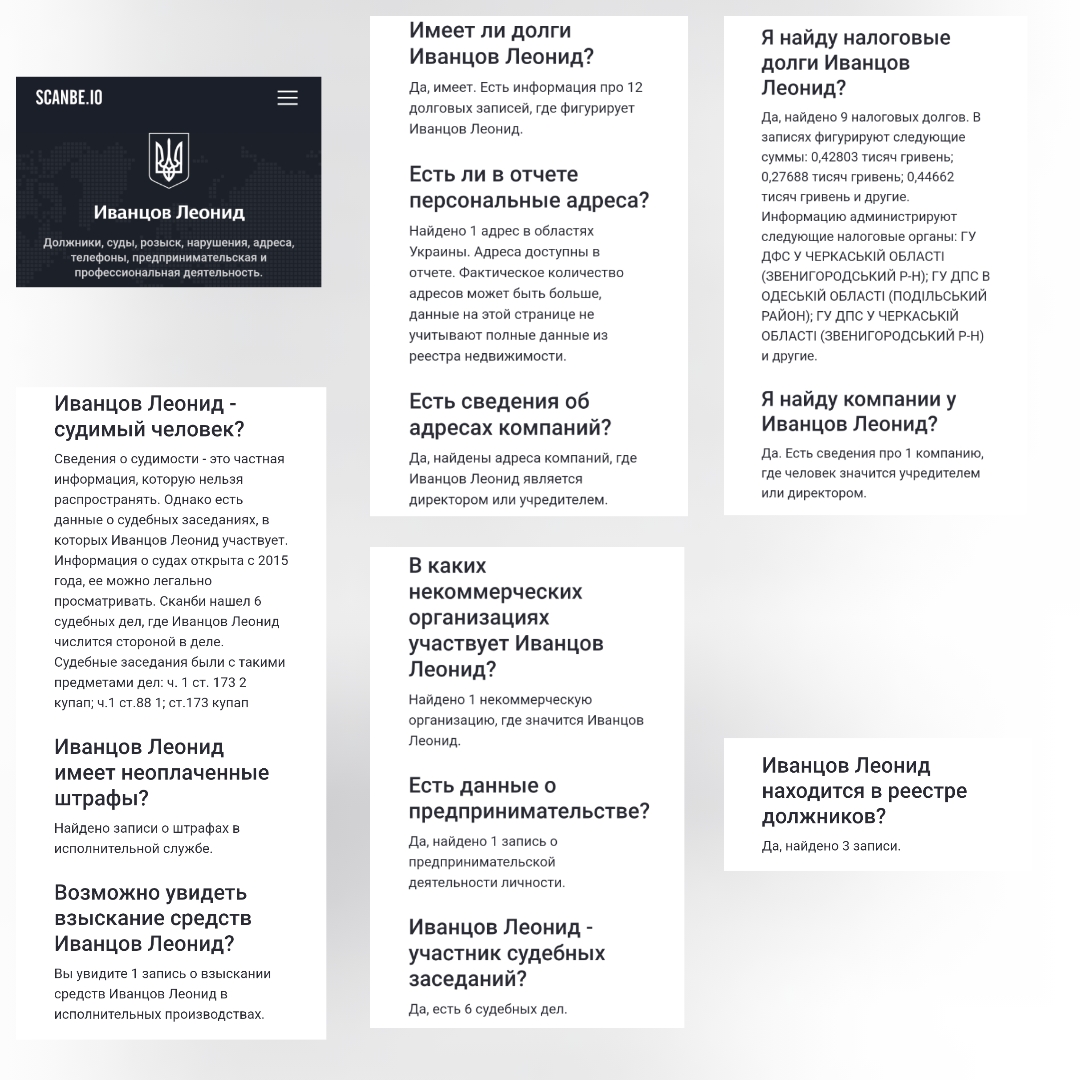 SCANBE.IO

Иванцов Леонид

Должники, суды, розыск, нарушения, адреса, телефоны, предпринимательская и профессиональная деятельность.

Иванцов Леонид - судимый человек?

Сведения о судимости - это частная информация, которую нельзя распространять. Однако есть данные о судебных заседаниях, в которых Иванцов Леонид участвует. Информация о судах открыта с 2015 года, ее можно легально просматривать. Сканби нашел 6 судебных дел, где Иванцов Леонид числится стороной в деле. Судебные заседания были с такими предметами дел: ч. 1 ст. 173 2 купап; ч.1 ст.88 1; ст.173 купап

Иванцов Леонид имеет неоплаченные штрафы?

Найдено записи о штрафах в исполнительной службе.

Возможно увидеть взыскание средств Иванцов Леонид?

Вы увидите 1 запись о взыскании средств Иванцов Леонид в исполнительных производствах.

Имеет ли долги Иванцов Леонид?

Да, имеет. Есть информация про 12 долговых записей, где фигурирует Иванцов Леонид.

Есть ли в отчете персональные адреса?

Найдено 1 адрес в областях Украины. Адреса доступны в отчете. Фактическое количество адресов может быть больше, данные на этой странице не учитывают полные данные из реестра недвижимости.

Есть сведения об адресах компаний?

Да, найдены адреса компаний, где Иванцов Леонид является директором или учредителем.

В каких некоммерческих организациях участвует Иванцов Леонид?

Найдено 1 некоммерческую организацию, где значится Иванцов Леонид.

Есть данные о предпринимательстве?

Да, найдено 1 запись о предпринимательской деятельности личности.

Иванцов Леонид - участник судебных заседаний?

Да, есть 6 судебных дел.

Я найду налоговые долги Иванцов Леонид?

Да, найдено 9 налоговых долгов. В записях фигурируют следующие суммы: 0,42803 тисяч гривень; 0,27688 тисяч гривень; 0,44662 тисяч гривень и другие. Информацию администрируют следующие налоговые органы: ГУ ДФС У ЧЕРКАСЬКІЙ ОБЛАСТІ (ЗВЕНИГОРОДСЬКИЙ Р-Н); ГУ ДПС В ОДЕСЬКІЙ ОБЛАСТІ (ПОДІЛЬСЬКИЙ РАЙОН); ГУ ДПС У ЧЕРКАСЬКІЙ ОБЛАСТІ (ЗВЕНИГОРОДСЬКИЙ Р-Н) и другие.

Я найду компании у Иванцов Леонид?

Да. Есть сведения про 1 компанию, где человек значится учредителем или директором.

Иванцов Леонид находится в реестре должников?

Да, найдено 3 записи.